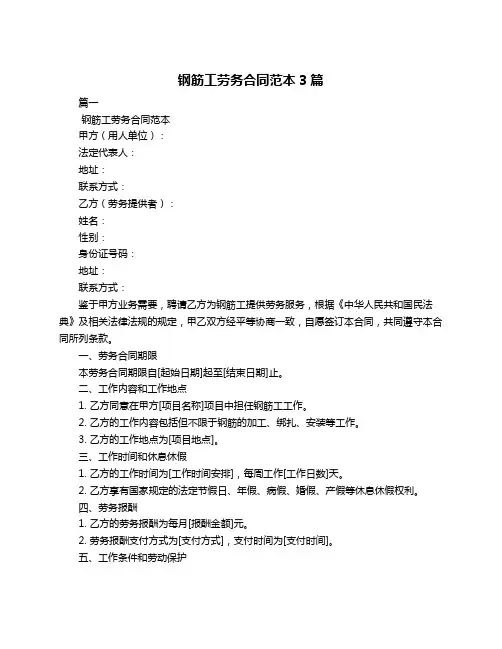 钢筋工劳务合同范本 3 篇

篇一

钢筋工劳务合同范本

甲方（用人单位）：

法定代表人：

地址：

联系方式：

乙方（劳务提供者）：

姓名：

性别：

身份证号码：

地址：

联系方式：

鉴于甲方业务需要，聘请乙方为钢筋工提供劳务服务，根据《中华人民共和国民法典》及相关法律法规的规定，甲乙双方经平等协商一致，自愿签订本合同，共同遵守本合同所列条款。

一、劳务合同期限

本劳务合同期限自[起始日期]起至[结束日期]止。

二、工作内容和工作地点

1. 乙方同意在甲方[项目名称]项目中担任钢筋工工作。

2. 乙方的工作内容包括但不限于钢筋的加工、绑扎、安装等工作。

3. 乙方的工作地点为[项目地点]。

三、工作时间和休息休假

1. 乙方的工作时间为[工作时间安排]，每周工作[工作日数]天。

2. 乙方享有国家规定的法定节假日、年假、病假、婚假、产假等休息休假权利。

四、劳务报酬

1. 乙方的劳务报酬为每月[报酬金额]元。

2. 劳务报酬支付方式为[支付方式]，支付时间为[支付时间]。

五、工作条件和劳动保护